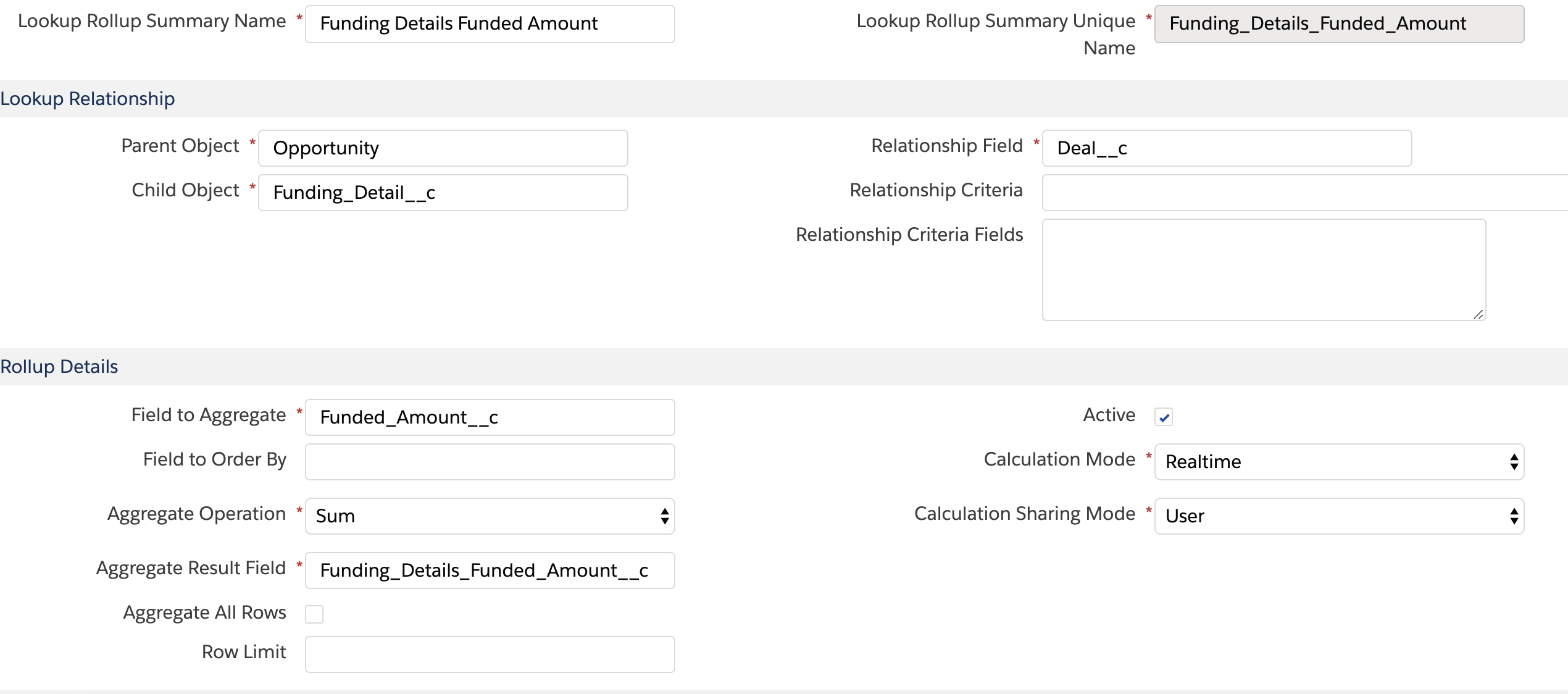 Lookup Rollup Summary Name * Funding Details Funded Amount

Lookup Rollup Summary Unique Name * Funding_Details_Funded_Amount

Lookup Relationship

Parent Object * Opportunity

Child Object * Funding_Detail__c

Relationship Field * Deal__c

Relationship Criteria

Relationship Criteria Fields

Rollup Details

Field to Aggregate * Funded_Amount__c

Field to Order By

Aggregate Operation * Sum

Aggregate Result Field * Funding_Details_Funded_Amount__c

Aggregate All Rows

Row Limit

Active

Calculation Mode * Realtime

Calculation Sharing Mode * User